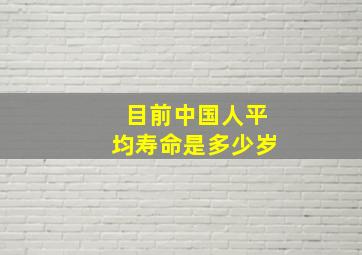 目前中国人平均寿命是多少岁